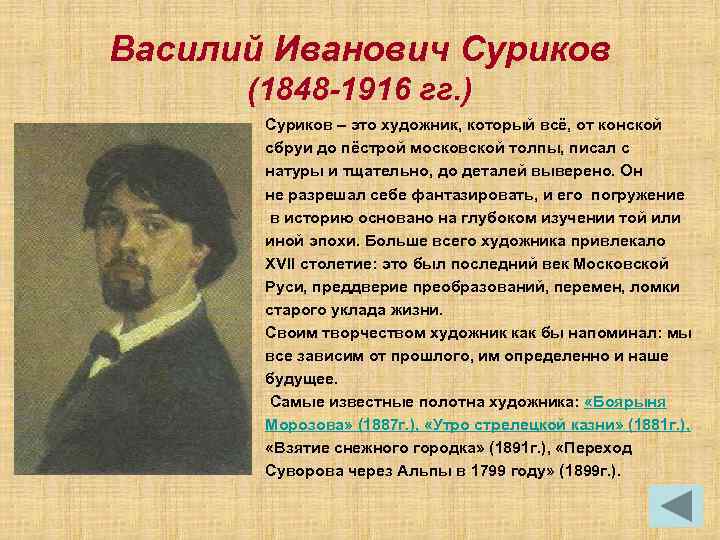 Василий Иванович Суриков
(1848-1916 гг.)

Суриков – это художник, который всё, от конской сбруи до пёстрой московской толпы, писал с натуры и тщательно, до деталей выверено. Он не разрешал себе фантазировать, и его погружение в историю основано на глубоком изучении той или иной эпохи. Больше всего художника привлекало XVII столетие: это был последний век Московской Руси, преддверие преобразований, перемен, ломки старого уклада жизни.
Своим творчеством художник как бы напоминал: мы все зависим от прошлого, им определенно и наше будущее.
Самые известные полотна художника: «Боярыня Морозова» (1887г.), «Утро стрелецкой казни» (1881г.), «Взятие снежного городка» (1891г.), «Переход Суворова через Альпы в 1799 году» (1899г.).